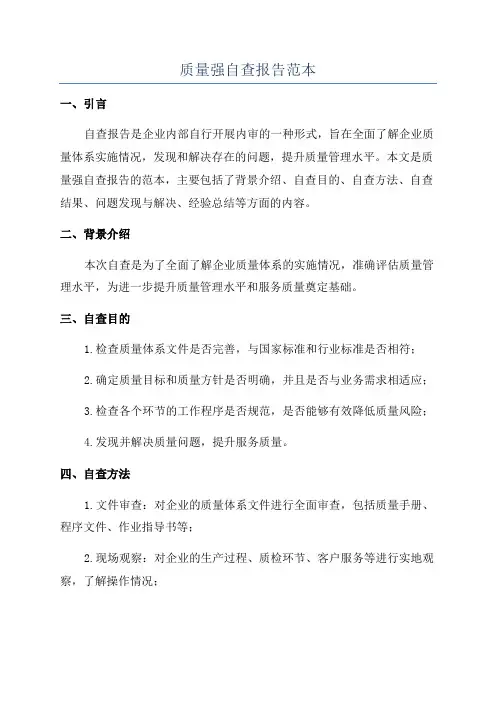 质量强自查报告范本

一、引言

自查报告是企业内部自行开展内审的一种形式，旨在全面了解企业质量体系实施情况，发现和解决存在的问题，提升质量管理水平。本文是质量强自查报告的范本，主要包括了背景介绍、自查目的、自查方法、自查结果、问题发现与解决、经验总结等方面的内容。

二、背景介绍

本次自查是为了全面了解企业质量体系的实施情况，准确评估质量管理水平，为进一步提升质量管理水平和服务质量奠定基础。

三、自查目的

1.检查质量体系文件是否完善，与国家标准和行业标准是否相符；

2.确定质量目标和质量方针是否明确，并且是否与业务需求相适应；

3.检查各个环节的工作程序是否规范，是否能够有效降低质量风险；

4.发现并解决质量问题，提升服务质量。

四、自查方法

1.文件审查：对企业的质量体系文件进行全面审查，包括质量手册、程序文件、作业指导书等；

2.现场观察：对企业的生产过程、质检环节、客户服务等进行实地观察，了解操作情况；